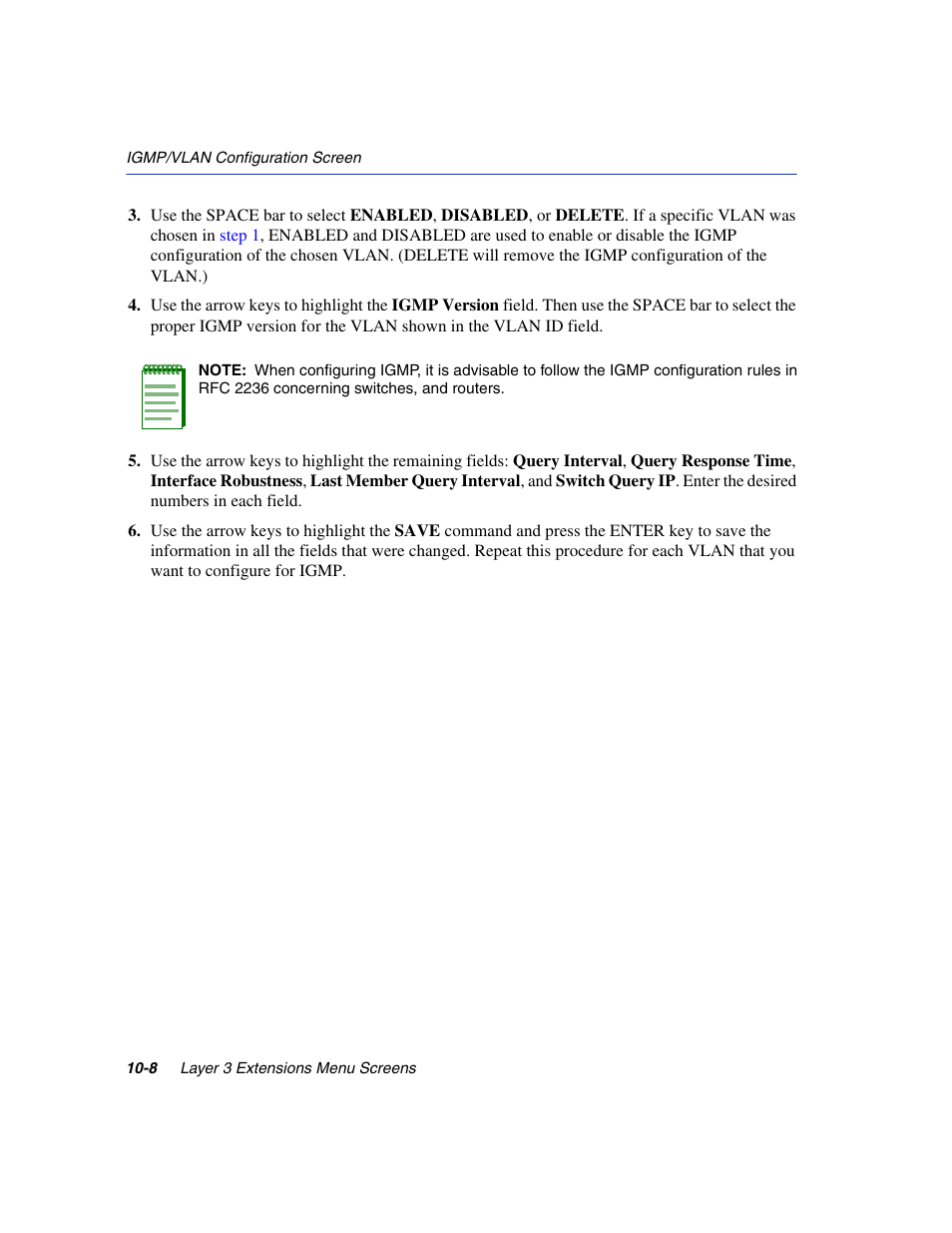 IGMP/VLAN Configuration Screen

3. Use the SPACE bar to select ENABLED, DISABLED, or DELETE. If a specific VLAN was chosen in step 1, ENABLED and DISABLED are used to enable or disable the IGMP configuration of the chosen VLAN. (DELETE will remove the IGMP configuration of the VLAN.)

4. Use the arrow keys to highlight the IGMP Version field. Then use the SPACE bar to select the proper IGMP version for the VLAN shown in the VLAN ID field.

NOTE: When configuring IGMP, it is advisable to follow the IGMP configuration rules in RFC 2236 concerning switches, and routers.

5. Use the arrow keys to highlight the remaining fields: Query Interval, Query Response Time, Interface Robustness, Last Member Query Interval, and Switch Query IP. Enter the desired numbers in each field.

6. Use the arrow keys to highlight the SAVE command and press the ENTER key to save the information in all the fields that were changed. Repeat this procedure for each VLAN that you want to configure for IGMP.

10-8 Layer 3 Extensions Menu Screens